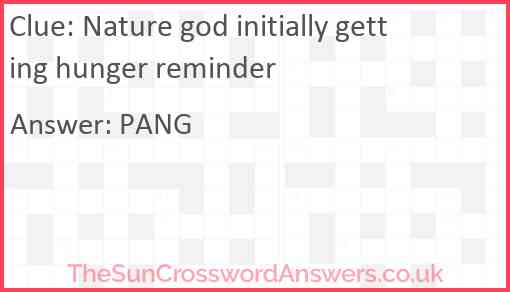 Clue: Nature god initially getting hunger reminder

Answer: PANG

TheSunCrosswordAnswers.co.uk